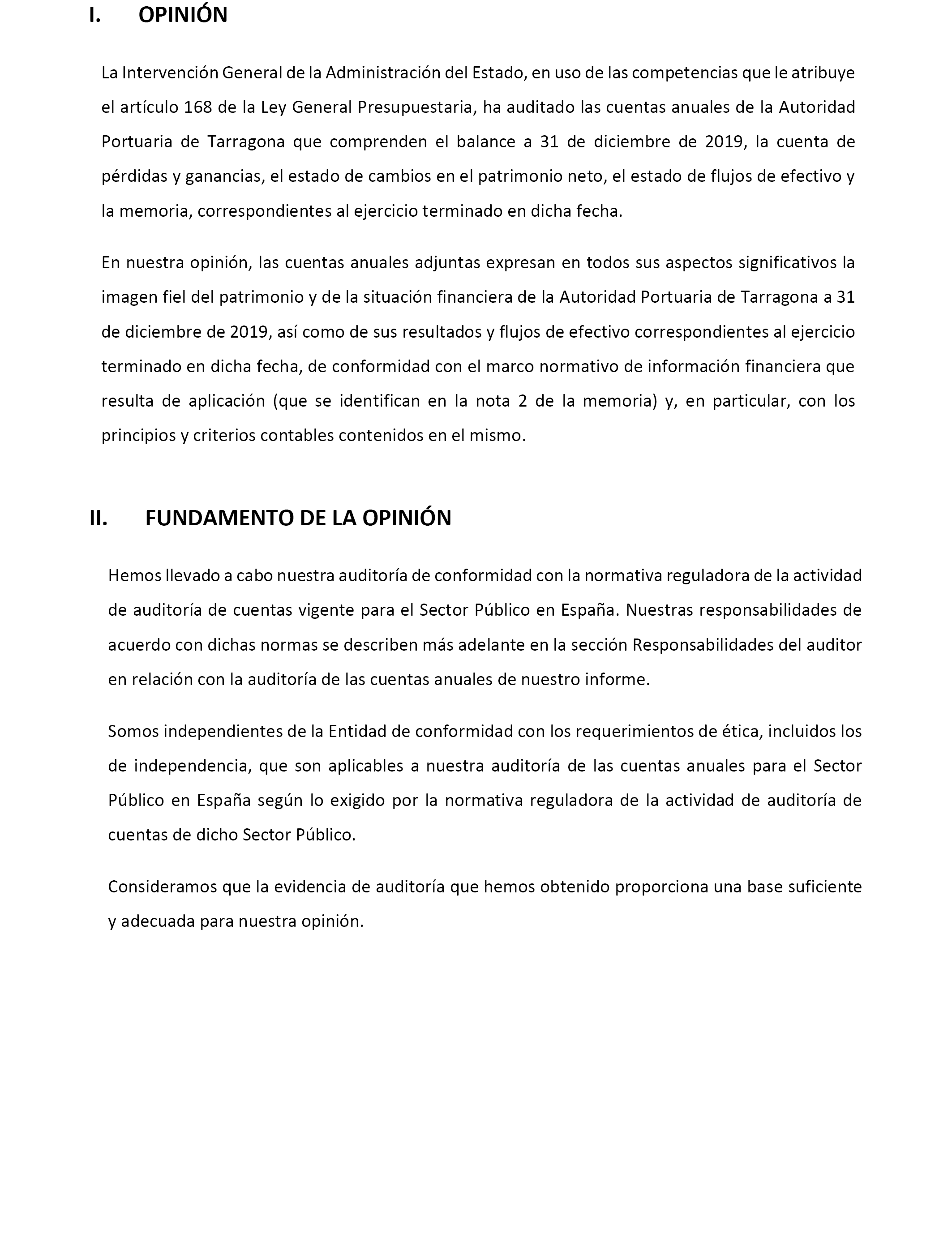 I. OPINIÓN

La Intervención General de la Administración del Estado, en uso de las competencias que le atribuye el artículo 168 de la Ley General Presupuestaria, ha auditado las cuentas anuales de la Autoridad Portuaria de Tarragona que comprenden el balance a 31 de diciembre de 2019, la cuenta de pérdidas y ganancias, el estado de cambios en el patrimonio neto, el estado de flujos de efectivo y la memoria, correspondientes al ejercicio terminado en dicha fecha.

En nuestra opinión, las cuentas anuales adjuntas expresan en todos sus aspectos significativos la imagen fiel del patrimonio y de la situación financiera de la Autoridad Portuaria de Tarragona a 31 de diciembre de 2019, así como de sus resultados y flujos de efectivo correspondientes al ejercicio terminado en dicha fecha, de conformidad con el marco normativo de información financiera que resulta de aplicación (que se identifican en la nota 2 de la memoria) y, en particular, con los principios y criterios contables contenidos en el mismo.

II. FUNDAMENTO DE LA OPINIÓN

Hemos llevado a cabo nuestra auditoría de conformidad con la normativa reguladora de la actividad de auditoría de cuentas vigente para el Sector Público en España. Nuestras responsabilidades de acuerdo con dichas normas se describen más adelante en la sección Responsabilidades del auditor en relación con la auditoría de las cuentas anuales de nuestro informe.

Somos independientes de la Entidad de conformidad con los requerimientos de ética, incluidos los de independencia, que son aplicables a nuestra auditoría de las cuentas anuales para el Sector Público en España según lo exigido por la normativa reguladora de la actividad de auditoría de cuentas de dicho Sector Público.

Consideramos que la evidencia de auditoría que hemos obtenido proporciona una base suficiente y adecuada para nuestra opinión.